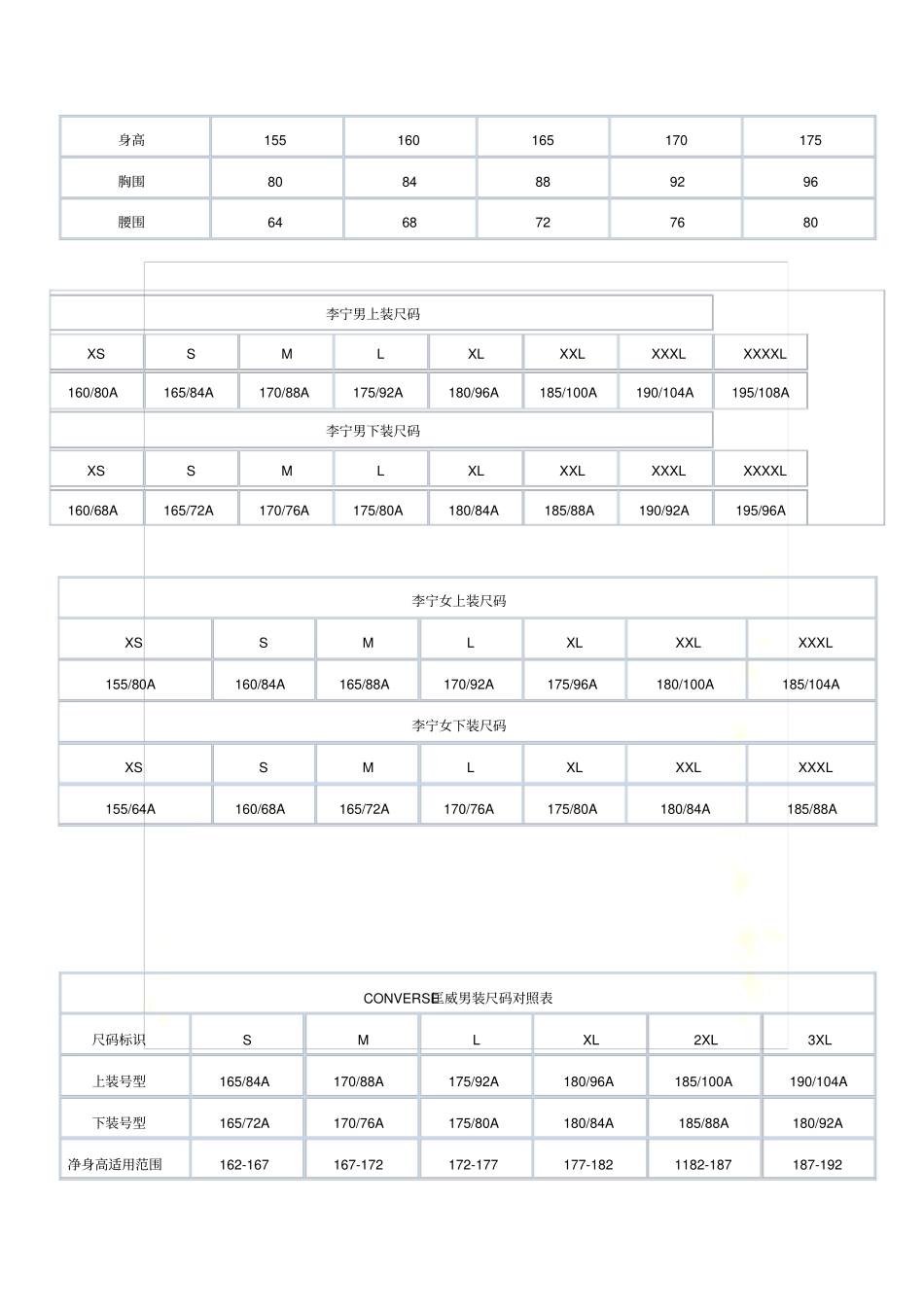 | 身高 | 155 | 160 | 165 | 170 | 175 |
|---|---|---|---|---|---|
| 胸围 | 80 | 84 | 88 | 92 | 96 |
| 腰围 | 64 | 68 | 72 | 76 | 80 |

李宁男上装尺码

| XS | S | M | L | XL | XXL | XXXL | XXXXL |
|---|---|---|---|---|---|---|---|
| 160/80A | 165/84A | 170/88A | 175/92A | 180/96A | 185/100A | 190/104A | 195/108A |

李宁男下装尺码

| XS | S | M | L | XL | XXL | XXXL | XXXXL |
|---|---|---|---|---|---|---|---|
| 160/68A | 165/72A | 170/76A | 175/80A | 180/84A | 185/88A | 190/92A | 195/96A |

李宁女上装尺码

| XS | S | M | L | XL | XXL | XXXL |
|---|---|---|---|---|---|---|
| 155/80A | 160/84A | 165/88A | 170/92A | 175/96A | 180/100A | 185/104A |

李宁女下装尺码

| XS | S | M | L | XL | XXL | XXXL |
|---|---|---|---|---|---|---|
| 155/64A | 160/68A | 165/72A | 170/76A | 175/80A | 180/84A | 185/88A |

CONVERSE匡威男装尺码对照表

| 尺码标识 | S | M | L | XL | 2XL | 3XL |
|---|---|---|---|---|---|---|
| 上装号型 | 165/84A | 170/88A | 175/92A | 180/96A | 185/100A | 190/104A |
| 下装号型 | 165/72A | 170/76A | 175/80A | 180/84A | 185/88A | 180/92A |
| 净身高适用范围 | 162-167 | 167-172 | 172-177 | 177-182 | 1182-187 | 187-192 |